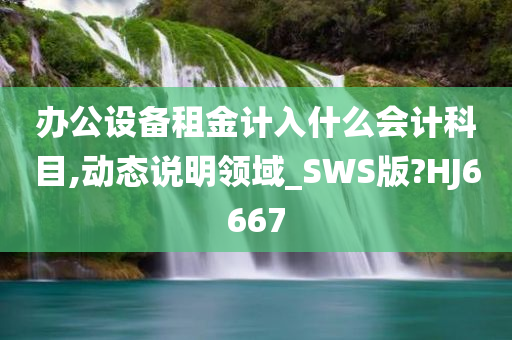 办公设备租金计入什么会计科目,动态说明领域_SWS版?HJ6667